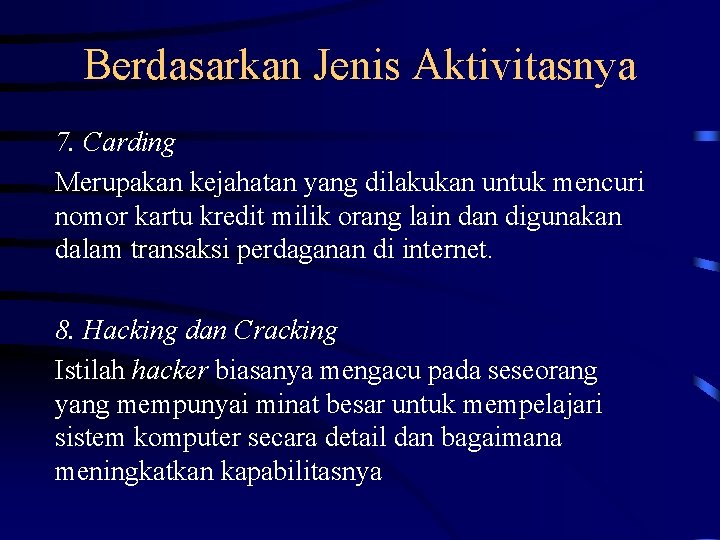 Berdasarkan Jenis Aktivitasnya

7. Carding

Merupakan kejahatan yang dilakukan untuk mencuri nomor kartu kredit milik orang lain dan digunakan dalam transaksi perdaganan di internet.

8. Hacking dan Cracking

Istilah hacker biasanya mengacu pada seseorang yang mempunyai minat besar untuk mempelajari sistem komputer secara detail dan bagaimana meningkatkan kapabilitasnya